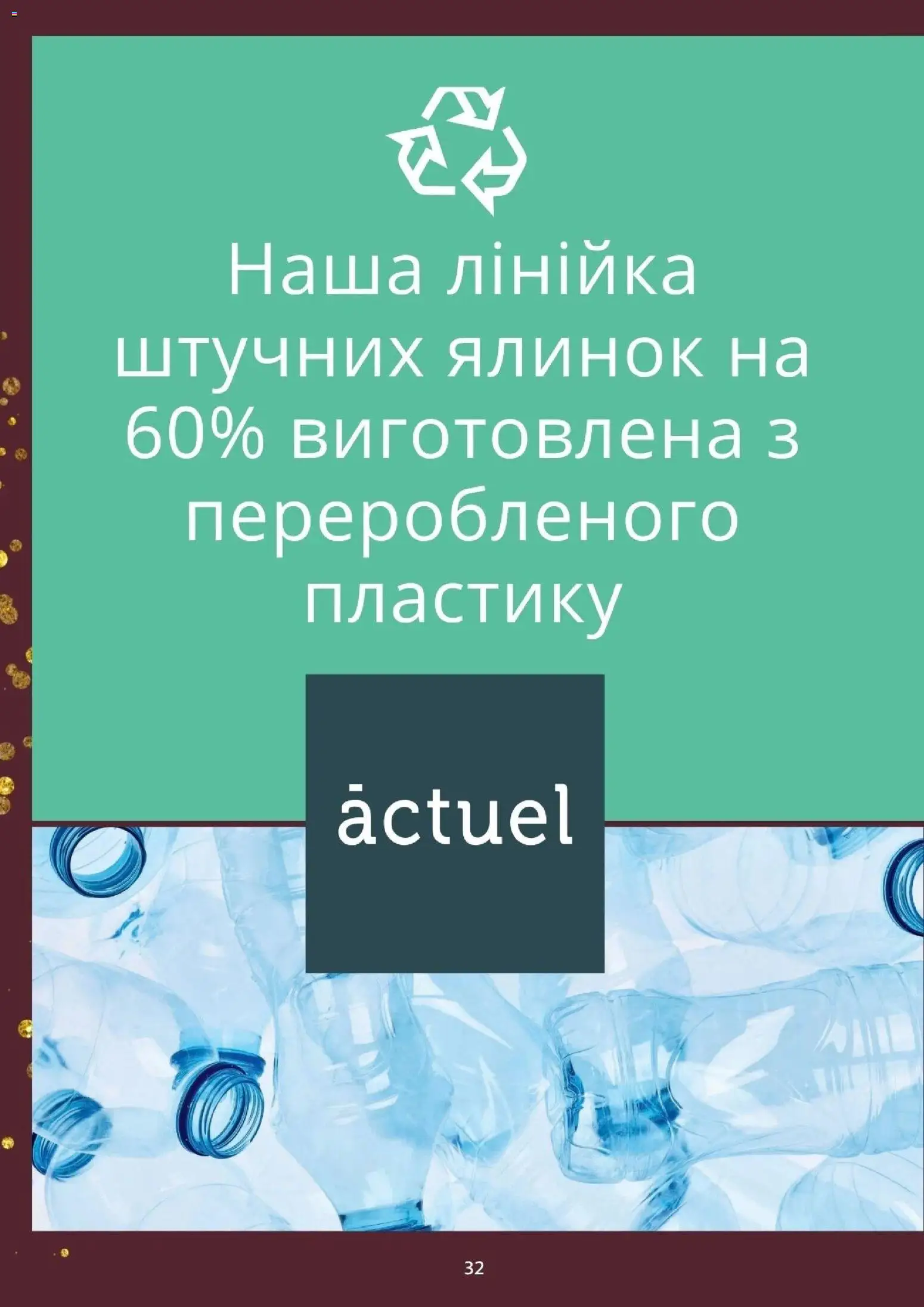 Наша лінійка штучних ялинок на 60% виготовлена з переробленого пластику

āctuel

32